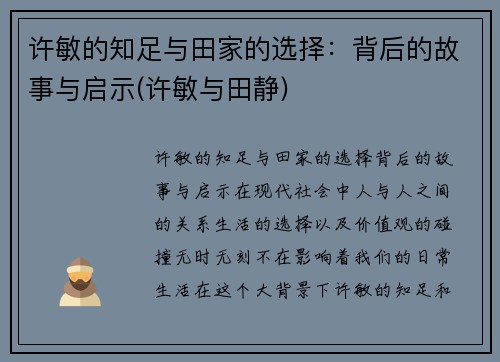 许敏的知足与田家的选择：背后的故事与启示(许敏与田静)

许敏的知足与田家的选择背后的故事与启示在现代社会中人与人之间的关系生活的选择以及价值观的碰撞无时无刻不在影响着我们的日常生活在这个大背景下许敏的知足和